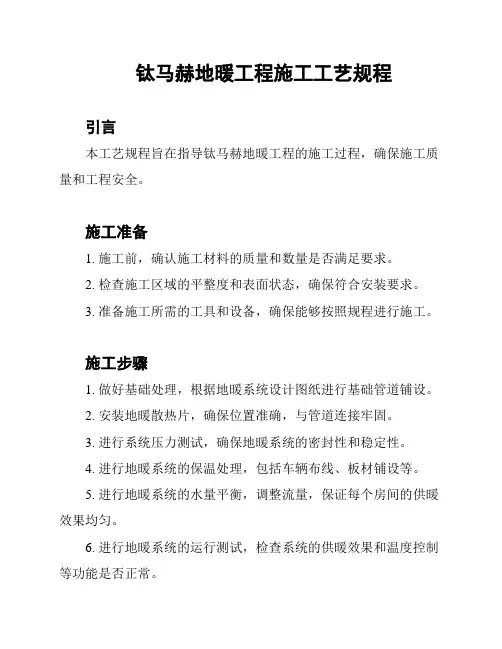 钛马赫地暖工程施工工艺规程

引言

本工艺规程旨在指导钛马赫地暖工程的施工过程，确保施工质量和工程安全。

施工准备

1. 施工前，确认施工材料的质量和数量是否满足要求。

2. 检查施工区域的平整度和表面状态，确保符合安装要求。

3. 准备施工所需的工具和设备，确保能够按照规程进行施工。

施工步骤

1. 做好基础处理，根据地暖系统设计图纸进行基础管道铺设。

2. 安装地暖散热片，确保位置准确，与管道连接牢固。

3. 进行系统压力测试，确保地暖系统的密封性和稳定性。

4. 进行地暖系统的保温处理，包括车辆布线、板材铺设等。

5. 进行地暖系统的水量平衡，调整流量，保证每个房间的供暖效果均匀。

6. 进行地暖系统的运行测试，检查系统的供暖效果和温度控制等功能是否正常。